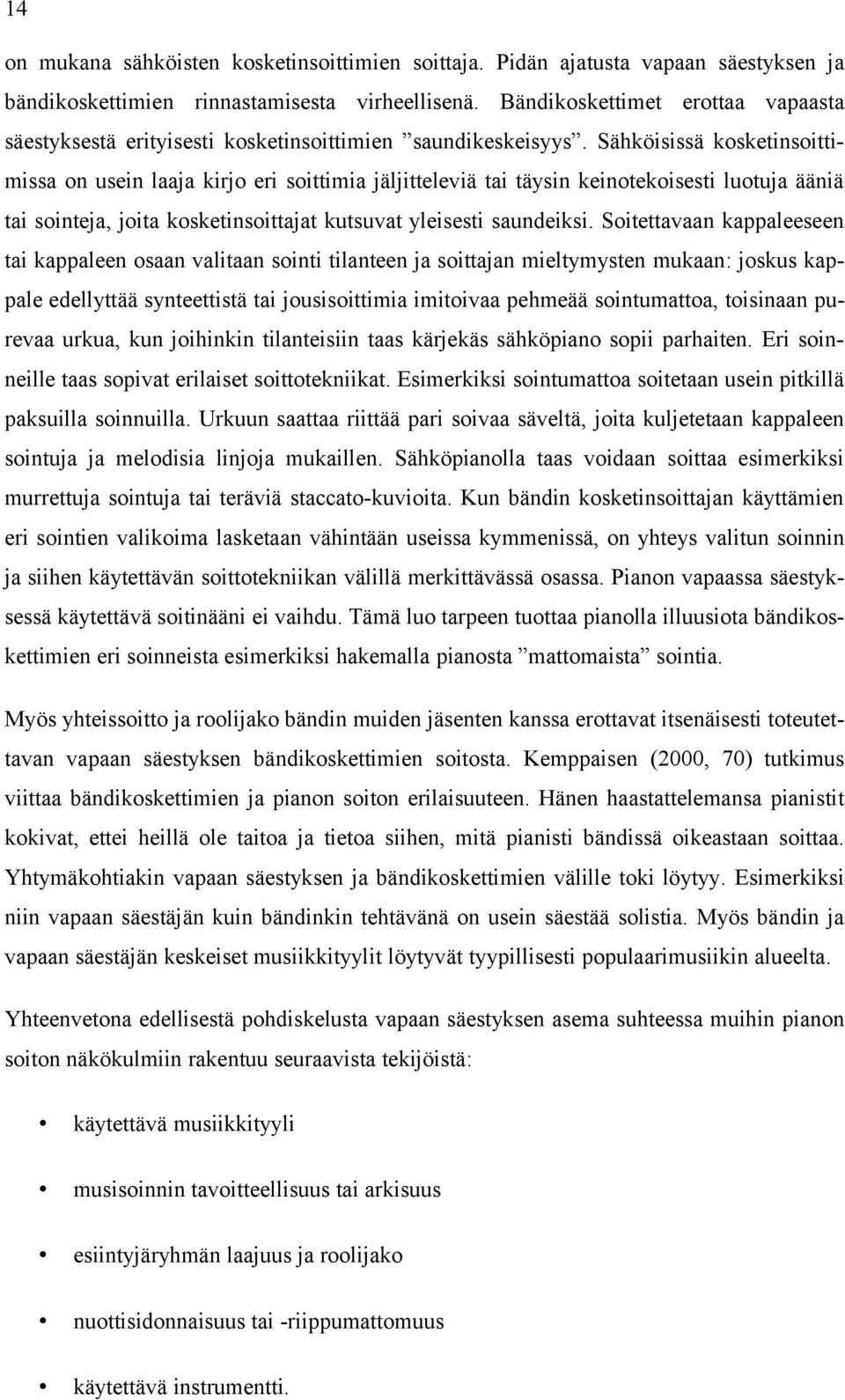 14

on mukana sähköisten kosketinsoittimien soittaja. Pidän ajatusta vapaan säestyksen ja bändikoskettimien rinnastamisesta virheellisenä. Bändikoskettimet erottaa vapaasta säestyksestä erityisesti kosketinsoittimien ”saundikeskeisyys”. Sähköisissä kosketinsoittimissa on usein laaja kirjo eri soittimia jäljitteleviä tai täysin keinotekoisesti luotuja ääniä tai sointeja, joita kosketinsoittajat kutsuvat yleisesti saundeiksi. Soitettavaan kappaleeseen tai kappaleen osaan valitaan sointi tilanteen ja soittajan mieltymysten mukaan: joskus kappale edellyttää synteettistä tai jousisoittimia imitoivaa pehmeää sointumattoa, toisinaan purevaa urkua, kun joihinkin tilanteisiin taas kärjekäs sähköpiano sopii parhaiten. Eri soinneille taas sopivat erilaiset soittotekniikat. Esimerkiksi sointumattoa soitetaan usein pitkillä paksuilla soinnuilla. Urkuun saattaa riittää pari soivaa säveltä, joita kuljetetaan kappaleen sointuja ja melodisia linjoja mukaillen. Sähköpianolla taas voidaan soittaa esimerkiksi murrettuja sointuja tai teräviä staccato-kuvioita. Kun bändin kosketinsoittajan käyttämien eri sointien valikoima lasketaan vähintään useissa kymmenissä, on yhteys valitun soinnin ja siihen käytettävän soittotekniikan välillä merkittävässä osassa. Pianon vapaassa säestyksessä käytettävä soitinääni ei vaihdu. Tämä luo tarpeen tuottaa pianolla illuusiota bändikoskettimien eri soinneista esimerkiksi hakemalla pianosta ”mattomaista” sointia.

Myös yhteissoitto ja roolijako bändin muiden jäsenten kanssa erottavat itsenäisesti toteutettavan vapaan säestyksen bändikoskettimien soitosta. Kemppaisen (2000, 70) tutkimus viittaa bändikoskettimien ja pianon soiton erilaisuuteen. Hänen haastattelemansa pianistit kokivat, ettei heillä ole taitoa ja tietoa siihen, mitä pianisti bändissä oikeastaan soittaa. Yhtymäkohtiakin vapaan säestyksen ja bändikoskettimien välille toki löytyy. Esimerkiksi niin vapaan säestäjän kuin bändinkin tehtävänä on usein säestää solistia. Myös bändin ja vapaan säestäjän keskeiset musiikkityylit löytyvät tyypillisesti populaarimusiikin alueelta.

Yhteenvetona edellisestä pohdiskelusta vapaan säestyksen asema suhteessa muihin pianon soiton näkökulmiin rakentuu seuraavista tekijöistä:

• käytettävä musiikkityyli

• musisoinnin tavoitteellisuus tai arkisuus

• esiintyjäryhmän laajuus ja roolijako

• nuottisidonnaisuus tai -riippumattomuus

• käytettävä instrumentti.